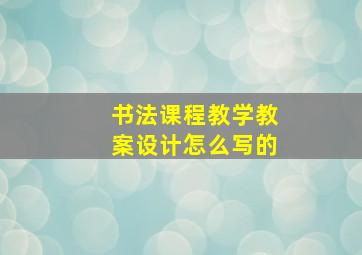 书法课程教学教案设计怎么写的